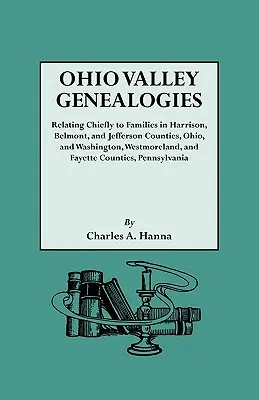 OHIO VALLEY GENEALOGIES

Relating Chiefly to Families in Harrison, Belmont, and Jefferson Counties, Ohio, and Washington, Westmoreland, and Fayette Counties, Pennsylvania

By
Charles A. Hanna